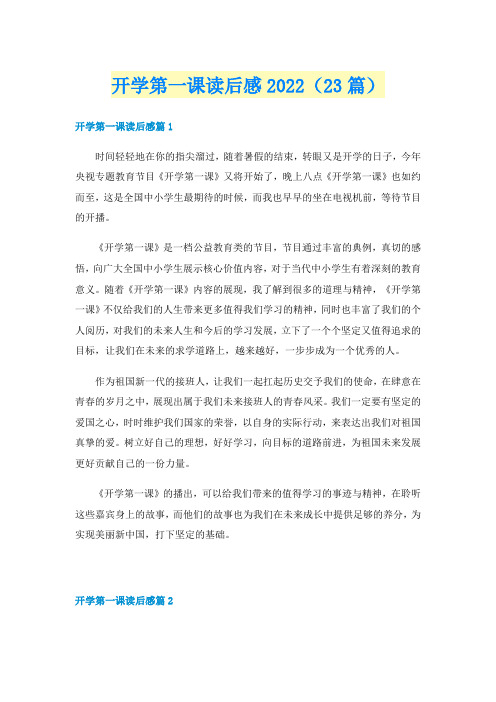 开学第一课读后感 2022（23 篇）

开学第一课读后感篇 1

时间轻轻地在你的指尖溜过，随着暑假的结束，转眼又是开学的日子，今年央视专题教育节目《开学第一课》又将开始了，晚上八点《开学第一课》也如约而至，这是全国中小学生最期待的时候，而我也早早的坐在电视机前，等待节目的开播。

《开学第一课》是一档公益教育类的节目，节目通过丰富的典例，真切的感悟，向广大全国中小学生展示核心价值内容，对于当代中小学生有着深刻的教育意义。随着《开学第一课》内容的展现，我了解到很多的道理与精神，《开学第一课》不仅给我们的人生带来更多值得我们学习的精神，同时也丰富了我们的个人阅历，对我们的未来人生和今后的学习发展，立下了一个个坚定又值得追求的目标，让我们在未来的求学道路上，越来越好，一步步成为一个优秀的人。

作为祖国新一代的接班人，让我们一起扛起历史交予我们的使命，在肆意在青春的岁月之中，展现出属于我们未来接班人的青春风采。我们一定要有坚定的爱国之心，时时维护我们国家的荣誉，以自身的实际行动，来表达出我们对祖国真挚的爱。树立好自己的理想，好好学习，向目标的道路前进，为祖国未来发展更好贡献自己的一份力量。

《开学第一课》的播出，可以给我们带来的值得学习的事迹与精神，在聆听这些嘉宾身上的故事，而他们的故事也为我们在未来成长中提供足够的养分，为实现美丽新中国，打下坚定的基础。

开学第一课读后感篇 2